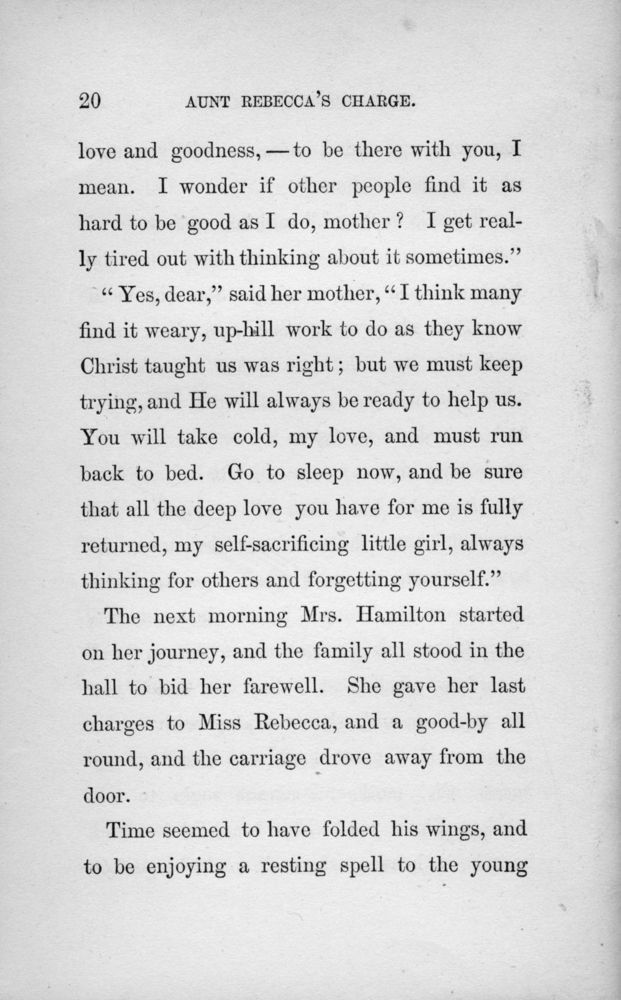 20 AUNT REBECCA'S CHARGE.

love and goodness, — to be there with you, I mean. I wonder if other people find it as hard to be good as I do, mother? I get really tired out with thinking about it sometimes."

"Yes, dear," said her mother, "I think many find it weary, up-hill work to do as they know Christ taught us was right; but we must keep trying, and He will always be ready to help us. You will take cold, my love, and must run back to bed. Go to sleep now, and be sure that all the deep love you have for me is fully returned, my self-sacrificing little girl, always thinking for others and forgetting yourself."

The next morning Mrs. Hamilton started on her journey, and the family all stood in the hall to bid her farewell. She gave her last charges to Miss Rebecca, and a good-by all round, and the carriage drove away from the door.

Time seemed to have folded his wings, and to be enjoying a resting spell to the young